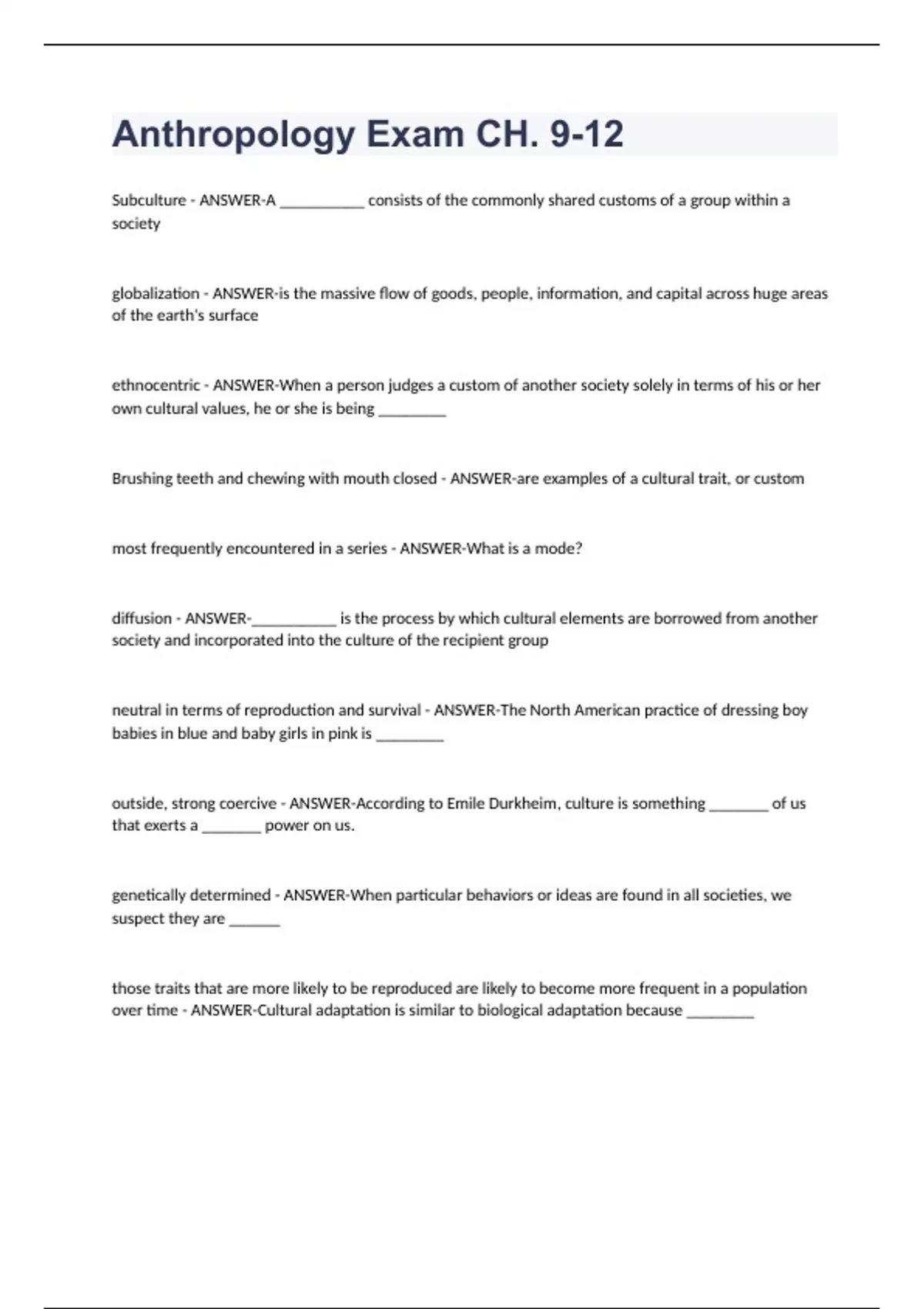 Anthropology Exam CH. 9-12

Subculture - ANSWER-A ___________ consists of the commonly shared customs of a group within a society

globalization - ANSWER-is the massive flow of goods, people, information, and capital across huge areas of the earth's surface

ethnocentric - ANSWER-When a person judges a custom of another society solely in terms of his or her own cultural values, he or she is being _________

Brushing teeth and chewing with mouth closed - ANSWER-are examples of a cultural trait, or custom

most frequently encountered in a series - ANSWER-What is a mode?

diffusion - ANSWER-___________ is the process by which cultural elements are borrowed from another society and incorporated into the culture of the recipient group

neutral in terms of reproduction and survival - ANSWER-The North American practice of dressing boy babies in blue and baby girls in pink is _________

outside, strong coercive - ANSWER-According to Emile Durkheim, culture is something ________ of us that exerts a ________ power on us.

genetically determined - ANSWER-When particular behaviors or ideas are found in all societies, we suspect they are _______

those traits that are more likely to be reproduced are likely to become more frequent in a population over time - ANSWER-Cultural adaptation is similar to biological adaptation because _________